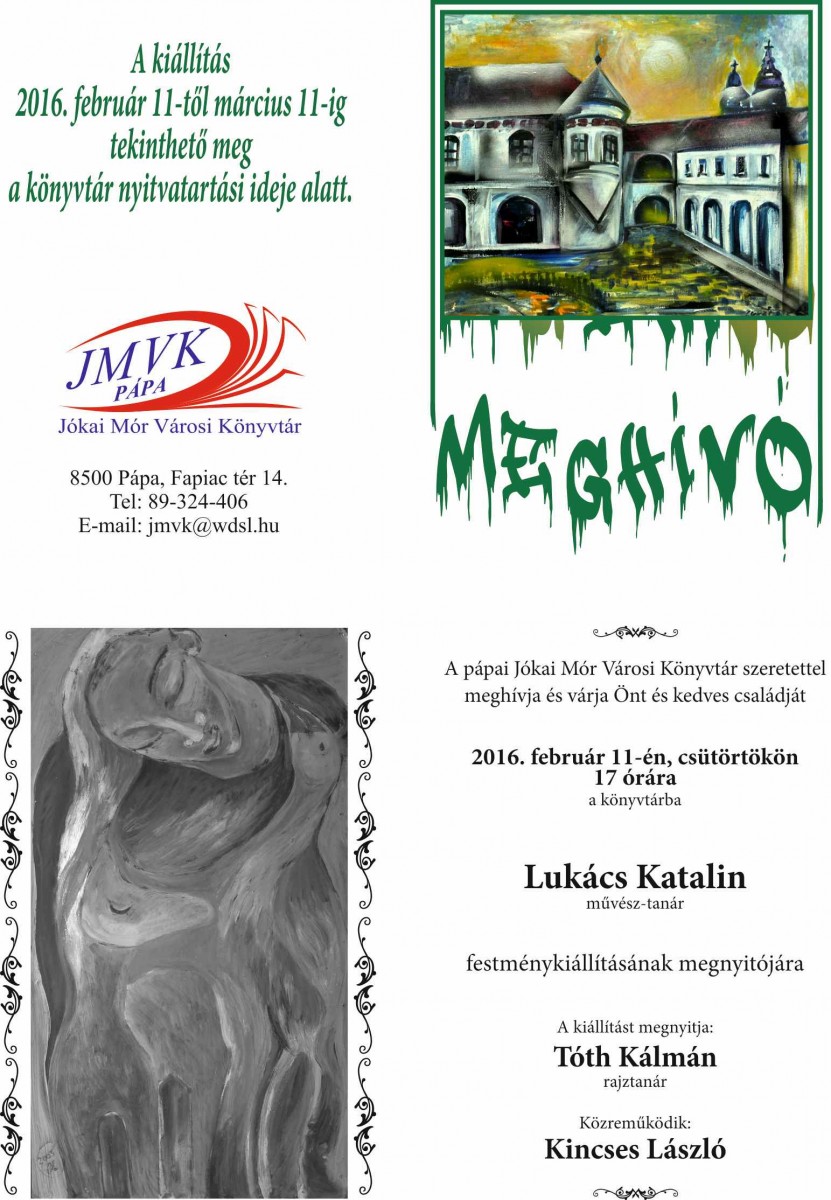 A kiállítás
2016. február 11-től március 11-ig
tekinthető meg
a könyvtár nyitvatartási ideje alatt.

JMVK
PÁPA
Jókai Mór Városi Könyvtár

8500 Pápa, Fapiac tér 14.
Tel: 89-324-406
E-mail: jmvk@wdsl.hu

MEGHÍVÓ

A pápai Jókai Mór Városi Könyvtár szeretettel meghívja és várja Önt és kedves családját

2016. február 11-én, csütörtökön
17 órára
a könyvtárba

Lukács Katalin
művész-tanár

festménykiállításának megnyitójára

A kiállítást megnyitja:
Tóth Kálmán
rajztanár

Közreműködik:
Kincses László